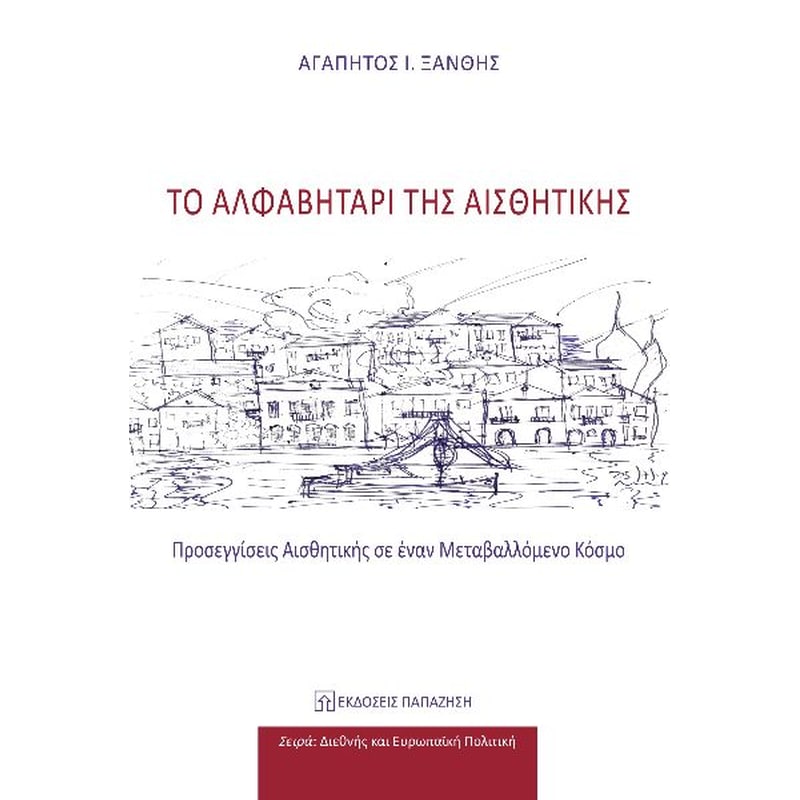 ΑΓΑΠΗΤΟΣ Ι. ΞΑΝΘΗΣ

ΤΟ ΑΛΦΑΒΗΤΑΡΙ ΤΗΣ ΑΙΣΘΗΤΙΚΗΣ

Προσεγγίσεις Αισθητικής σε έναν Μεταβαλλόμενο Κόσμο

ΕΚΔΟΣΕΙΣ ΠΑΠΑΖΗΣΗ

Σειρά: Διεθνής και Ευρωπαϊκή Πολιτική